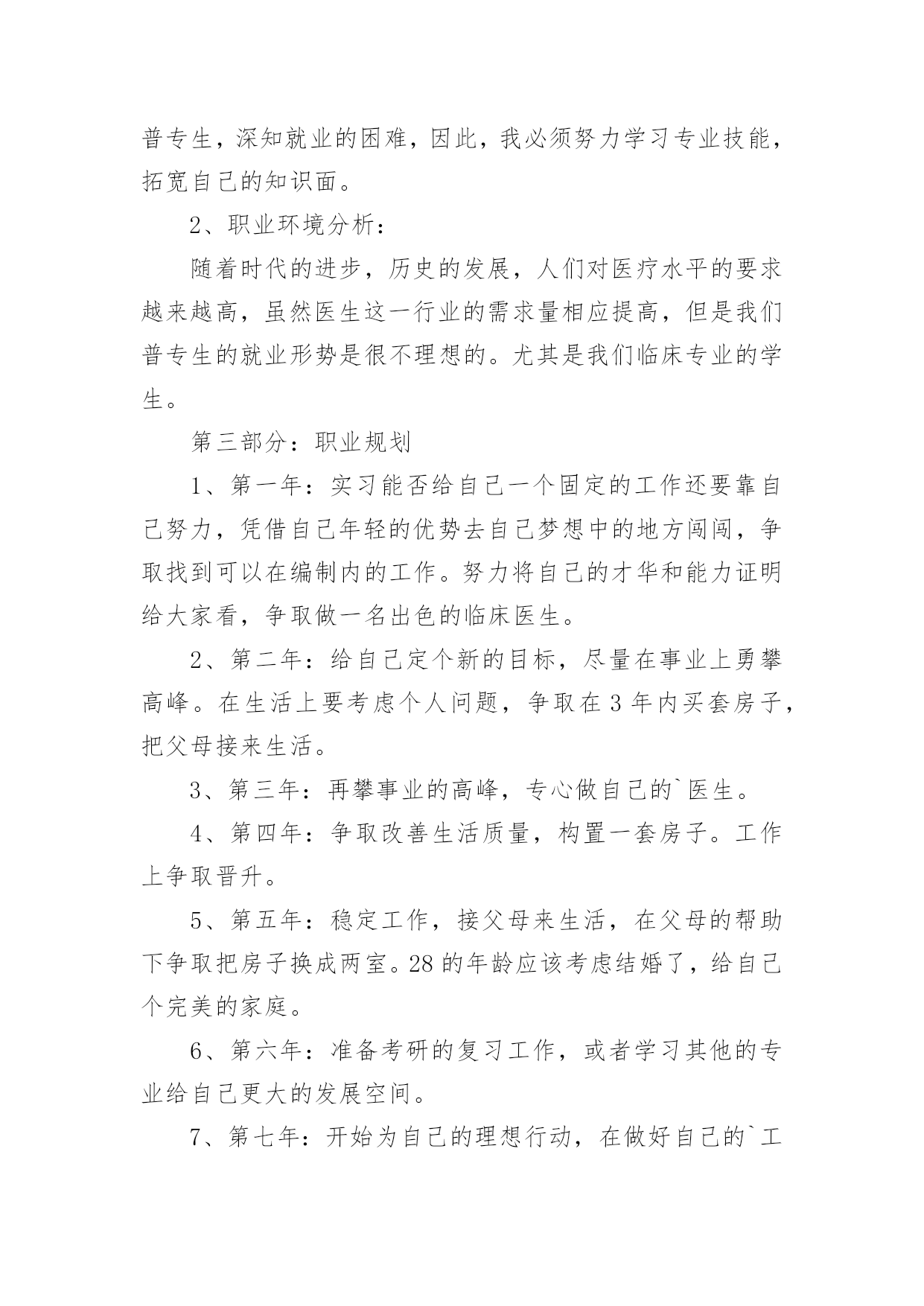 普专生，深知就业的困难，因此，我必须努力学习专业技能，拓宽自己的知识面。

2、职业环境分析：

随着时代的进步，历史的发展，人们对医疗水平的要求越来越高，虽然医生这一行业的需求量相应提高，但是我们普专生的就业形势是很不理想的。尤其是我们临床专业的学生。

第三部分：职业规划

1、第一年：实习能否给自己一个固定的工作还要靠自己努力，凭借自己年轻的优势去自己梦想中的地方闯闯，争取找到可以在编制内的工作。努力将自己的才华和能力证明给大家看，争取做一名出色的临床医生。

2、第二年：给自己定个新的目标，尽量在事业上勇攀高峰。在生活上要考虑个人问题，争取在 3 年内买套房子，把父母接来生活。

3、第三年：再攀事业的高峰，专心做自己的`医生。

4、第四年：争取改善生活质量，构置一套房子。工作上争取晋升。

5、第五年：稳定工作，接父母来生活，在父母的帮助下争取把房子换成两室。28 的年龄应该考虑结婚了，给自己个完美的家庭。

6、第六年：准备考研的复习工作，或者学习其他的专业给自己更大的发展空间。

7、第七年：开始为自己的理想行动，在做好自己的`工